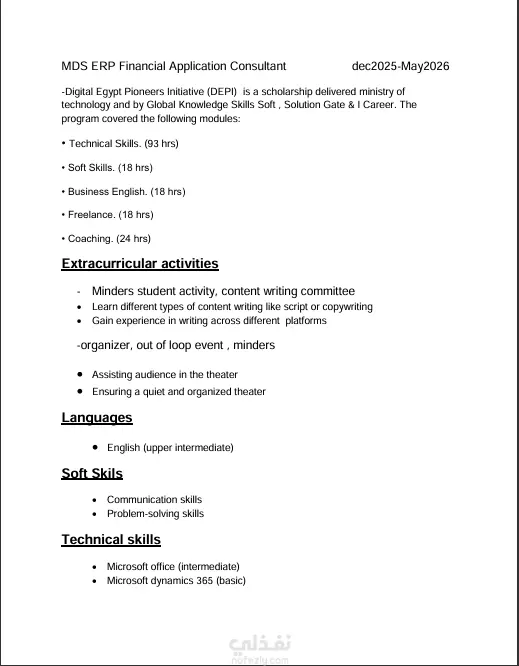 MDS ERP Financial Application Consultant dec2025-May2026

-Digital Egypt Pioneers Initiative (DEPI) is a scholarship delivered ministry of technology and by Global Knowledge Skills Soft , Solution Gate & I Career. The program covered the following modules:

• Technical Skills. (93 hrs)

• Soft Skills. (18 hrs)

• Business English. (18 hrs)

• Freelance. (18 hrs)

• Coaching. (24 hrs)

Extracurricular activities

- Minders student activity, content writing committee
• Learn different types of content writing like script or copywriting
• Gain experience in writing across different platforms

-organizer, out of loop event , minders

• Assisting audience in the theater
• Ensuring a quiet and organized theater

Languages

• English (upper intermediate)

Soft Skils

• Communication skills
• Problem-solving skills

Technical skills

• Microsoft office (intermediate)
• Microsoft dynamics 365 (basic)

نفذلي
nafezly.com